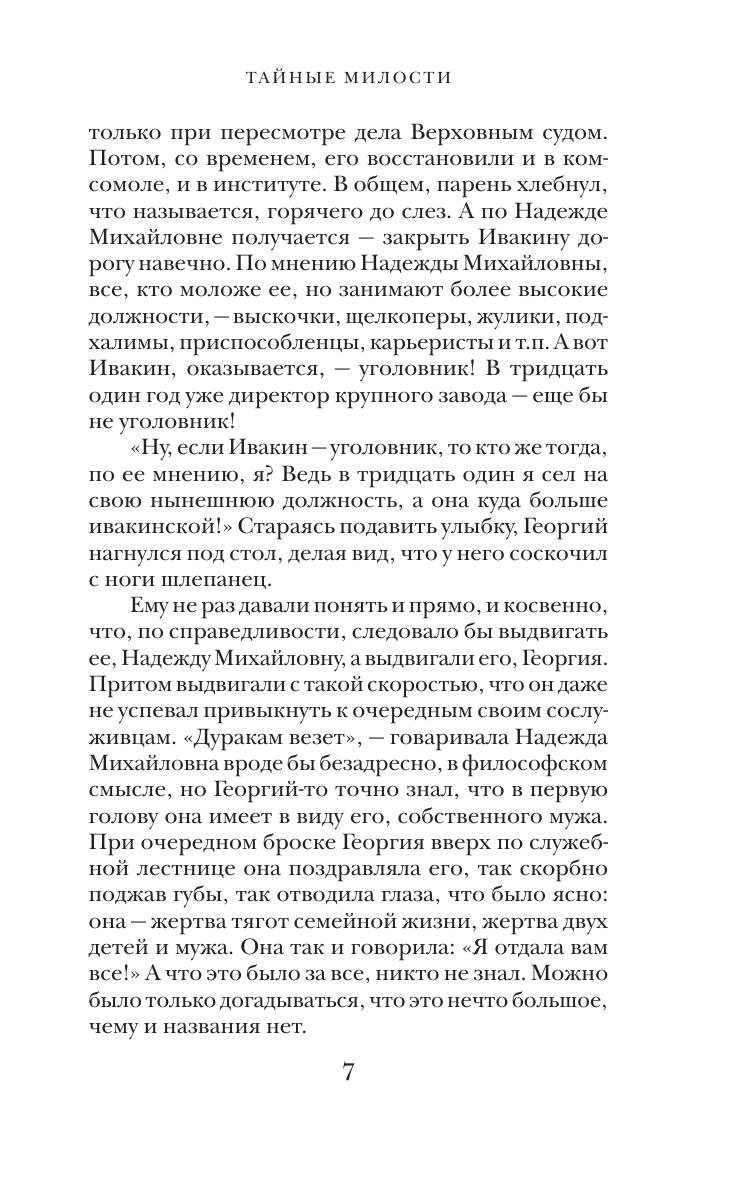 ТАЙНЫЕ МИЛОСТИ

только при пересмотре дела Верховным судом. Потом, со временем, его восстановили и в комсомоле, и в институте. В общем, парень хлебнул, что называется, горячего до слез. А по Надежде Михайловне получается — закрыть Ивакину дорогу навечно. По мнению Надежды Михайловны, все, кто моложе ее, но занимают более высокие должности, — выскочки, щелкоперы, жулики, подхалимы, приспособленцы, карьеристы и т.п. А вот Ивакин, оказывается, — уголовник! В тридцать один год уже директор крупного завода — еще бы не уголовник!

«Ну, если Ивакин — уголовник, то кто же тогда, по ее мнению, я? Ведь в тридцать один я сел на свою нынешнюю должность, а она куда больше ивакинской!» Стараясь подавить улыбку, Георгий нагнулся под стол, делая вид, что у него соскочил с ноги шлепанец.

Ему не раз давали понять и прямо, и косвенно, что, по справедливости, следовало бы выдвигать ее, Надежду Михайловну, а выдвигали его, Георгия. Притом выдвигали с такой скоростью, что он даже не успевал привыкнуть к очередным своим сослуживцам. «Дуракам везет», — говаривала Надежда Михайловна вроде бы безадресно, в философском смысле, но Георгий-то точно знал, что в первую голову она имеет в виду его, собственного мужа. При очередном броске Георгия вверх по служебной лестнице она поздравляла его, так скорбно поджав губы, так отводила глаза, что было ясно: она — жертва тягот семейной жизни, жертва двух детей и мужа. Она так и говорила: «Я отдала вам все!» А что это было за все, никто не знал. Можно было только догадываться, что это нечто большое, чему и названия нет.

7